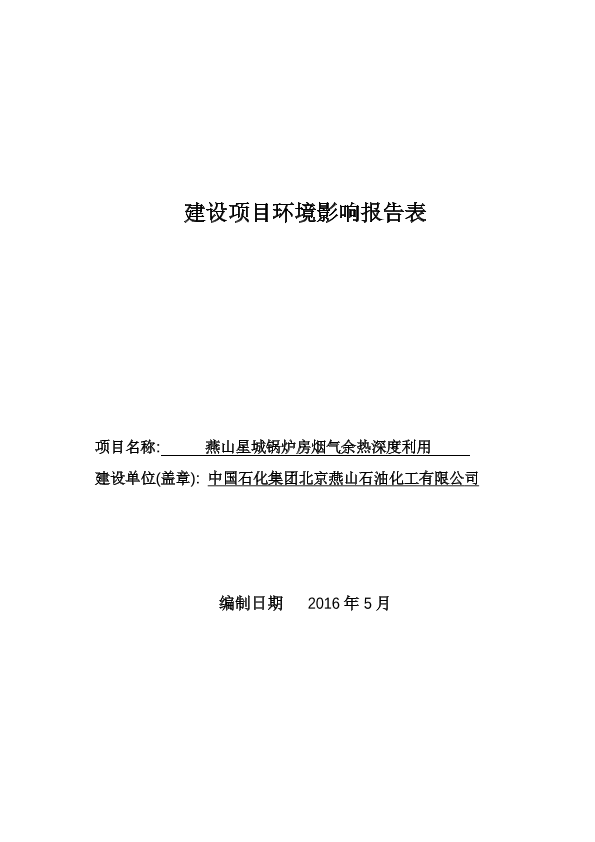 建设项目环境影响报告表

项目名称: 燕山星城锅炉房烟气余热深度利用

建设单位(盖章): 中国石化集团北京燕山石油化工有限公司

编制日期 2016 年 5 月